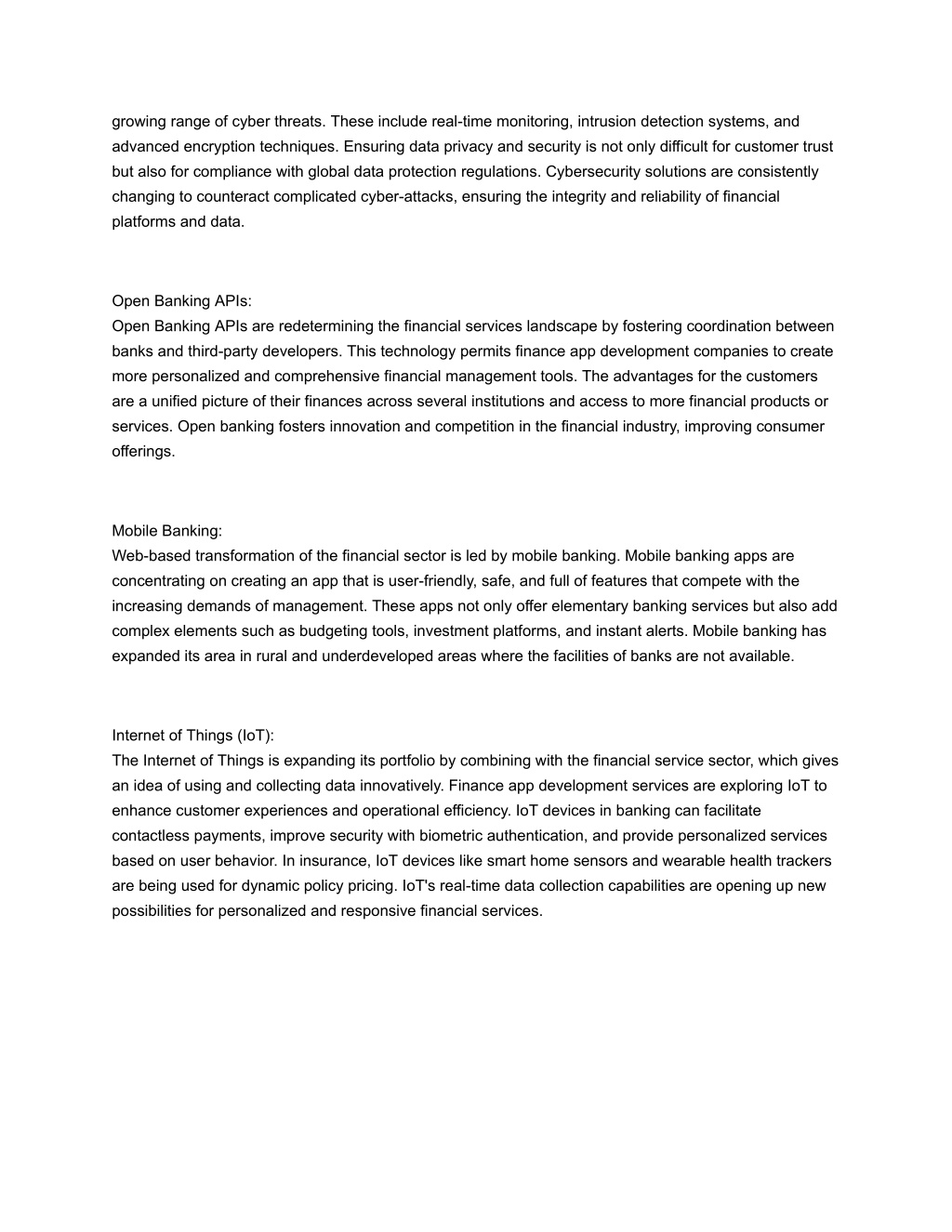 growing range of cyber threats. These include real-time monitoring, intrusion detection systems, and advanced encryption techniques. Ensuring data privacy and security is not only difficult for customer trust but also for compliance with global data protection regulations. Cybersecurity solutions are consistently changing to counteract complicated cyber-attacks, ensuring the integrity and reliability of financial platforms and data.

Open Banking APIs:
Open Banking APIs are redetermining the financial services landscape by fostering coordination between banks and third-party developers. This technology permits finance app development companies to create more personalized and comprehensive financial management tools. The advantages for the customers are a unified picture of their finances across several institutions and access to more financial products or services. Open banking fosters innovation and competition in the financial industry, improving consumer offerings.

Mobile Banking:
Web-based transformation of the financial sector is led by mobile banking. Mobile banking apps are concentrating on creating an app that is user-friendly, safe, and full of features that compete with the increasing demands of management. These apps not only offer elementary banking services but also add complex elements such as budgeting tools, investment platforms, and instant alerts. Mobile banking has expanded its area in rural and underdeveloped areas where the facilities of banks are not available.

Internet of Things (IoT):
The Internet of Things is expanding its portfolio by combining with the financial service sector, which gives an idea of using and collecting data innovatively. Finance app development services are exploring IoT to enhance customer experiences and operational efficiency. IoT devices in banking can facilitate contactless payments, improve security with biometric authentication, and provide personalized services based on user behavior. In insurance, IoT devices like smart home sensors and wearable health trackers are being used for dynamic policy pricing. IoT's real-time data collection capabilities are opening up new possibilities for personalized and responsive financial services.